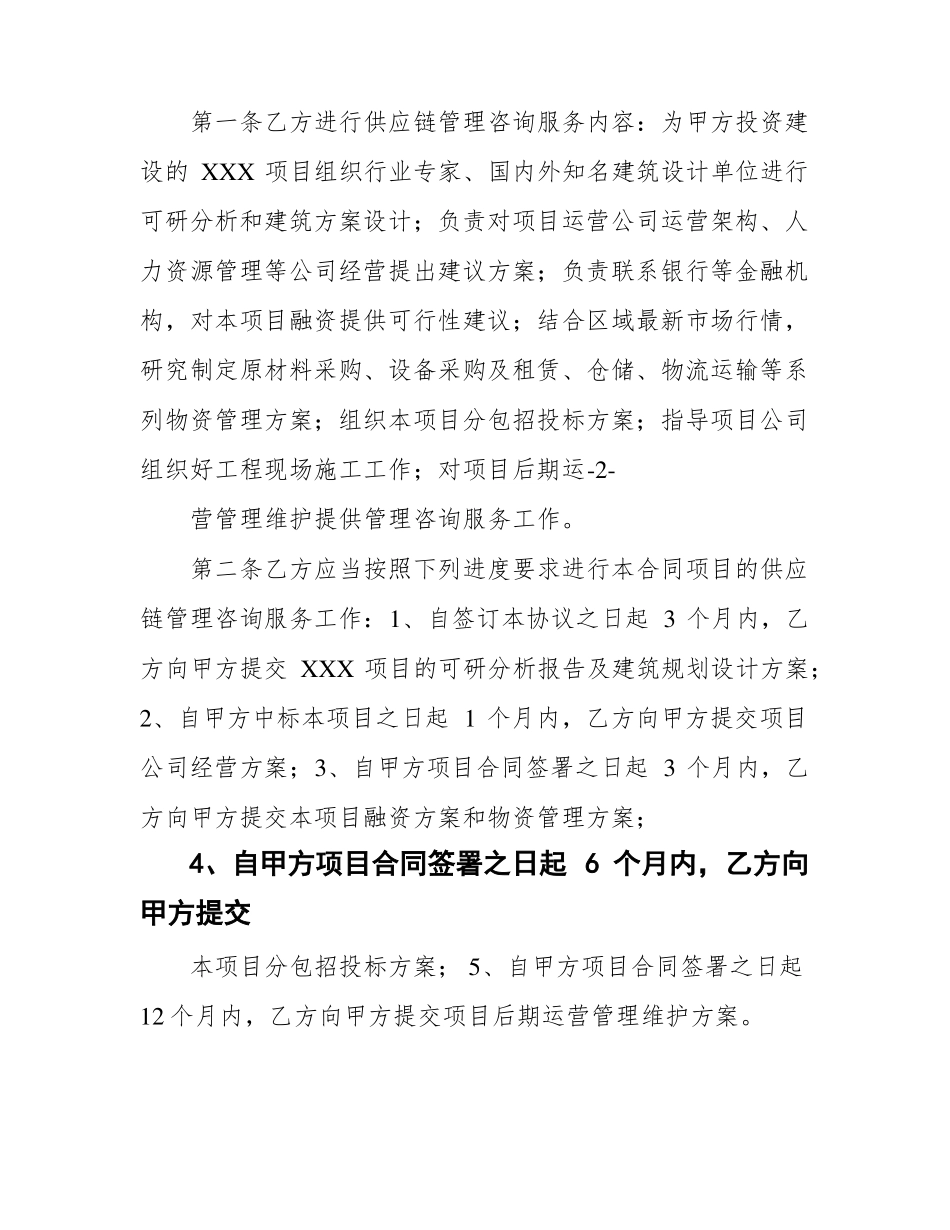 第一条乙方进行供应链管理咨询服务内容：为甲方投资建设的 XXX 项目组织行业专家、国内外知名建筑设计单位进行可研分析和建筑方案设计；负责对项目运营公司运营架构、人力资源管理等公司经营提出建议方案；负责联系银行等金融机构，对本项目融资提供可行性建议；结合区域最新市场行情，研究制定原材料采购、设备采购及租赁、仓储、物流运输等系列物资管理方案；组织本项目分包招投标方案；指导项目公司组织好工程现场施工工作；对项目后期运-2-

营管理维护提供管理咨询服务工作。

第二条乙方应当按照下列进度要求进行本合同项目的供应链管理咨询服务工作：1、自签订本协议之日起 3 个月内，乙方向甲方提交 XXX 项目的可研分析报告及建筑规划设计方案；2、自甲方中标本项目之日起 1 个月内，乙方向甲方提交项目公司经营方案；3、自甲方项目合同签署之日起 3 个月内，乙方向甲方提交本项目融资方案和物资管理方案；

4、自甲方项目合同签署之日起 6 个月内，乙方向甲方提交

本项目分包招投标方案；5、自甲方项目合同签署之日起 12 个月内，乙方向甲方提交项目后期运营管理维护方案。